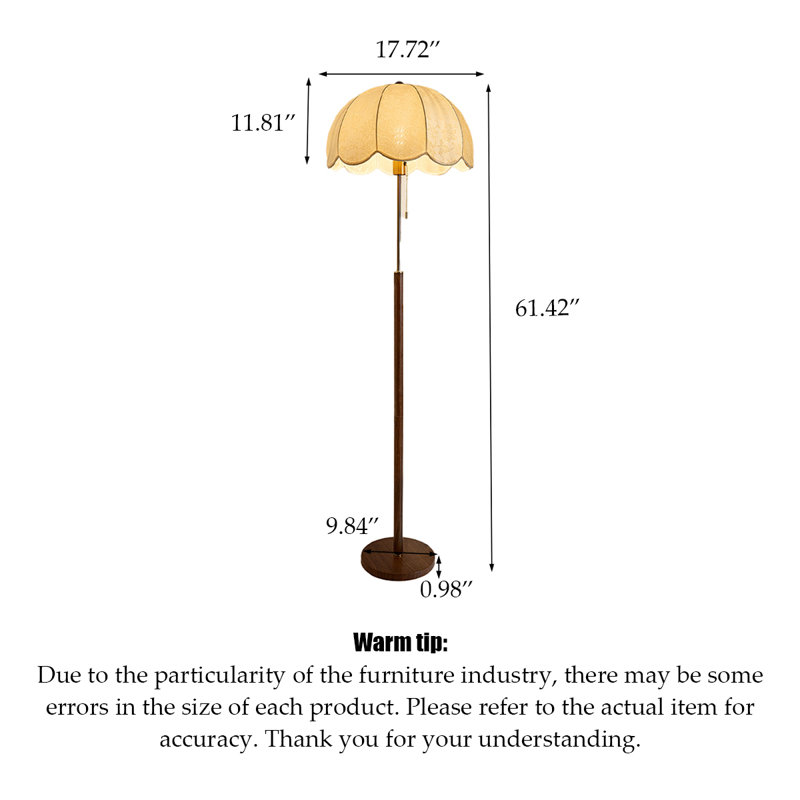 17.72″

11.81″

61.42″

9.84″

0.98″

Warm tip:

Due to the particularity of the furniture industry, there may be some errors in the size of each product. Please refer to the actual item for accuracy. Thank you for your understanding.